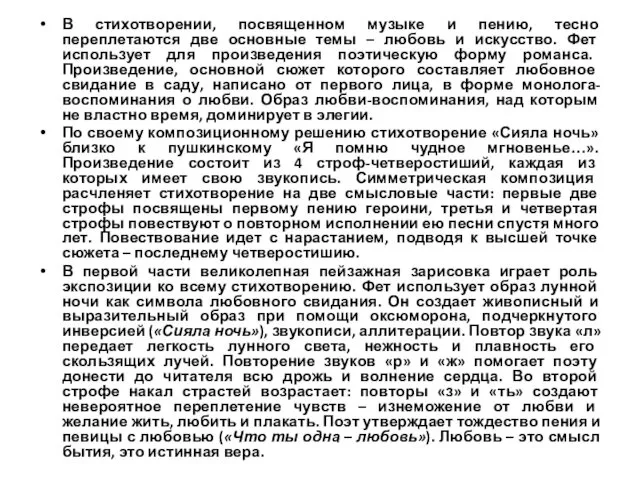 • В стихотворении, посвященном музыке и пению, тесно переплетаются две основные темы – любовь и искусство. Фет использует для произведения поэтическую форму романса. Произведение, основной сюжет которого составляет любовное свидание в саду, написано от первого лица, в форме монолога-воспоминания о любви. Образ любви-воспоминания, над которым не властно время, доминирует в элегии.

• По своему композиционному решению стихотворение «Сияла ночь» близко к пушкинскому «Я помню чудное мгновенье…». Произведение состоит из 4 строф-четверостиший, каждая из которых имеет свою звукопись. Симметрическая композиция расчленяет стихотворение на две смысловые части: первые две строфы посвящены первому пению героини, третья и четвертая строфы повествуют о повторном исполнении ею песни спустя много лет. Повествование идет с нарастанием, подводя к высшей точке сюжета – последнему четверостишию.

• В первой части великолепная пейзажная зарисовка играет роль экспозиции ко всему стихотворению. Фет использует образ лунной ночи как символа любовного свидания. Он создает живописный и выразительный образ при помощи оксюморона, подчеркнутого инверсией («Сияла ночь»), звукописи, аллитерации. Повтор звука «л» передает легкость лунного света, нежность и плавность его скользящих лучей. Повторение звуков «р» и «ж» помогает поэту донести до читателя всю дрожь и волнение сердца. Во второй строфе накал страстей возрастает: повторы «з» и «ть» создают невероятное переплетение чувств – изнеможение от любви и желание жить, любить и плакать. Поэт утверждает тождество пения и певицы с любовью («Что ты одна – любовь»). Любовь – это смысл бытия, это истинная вера.